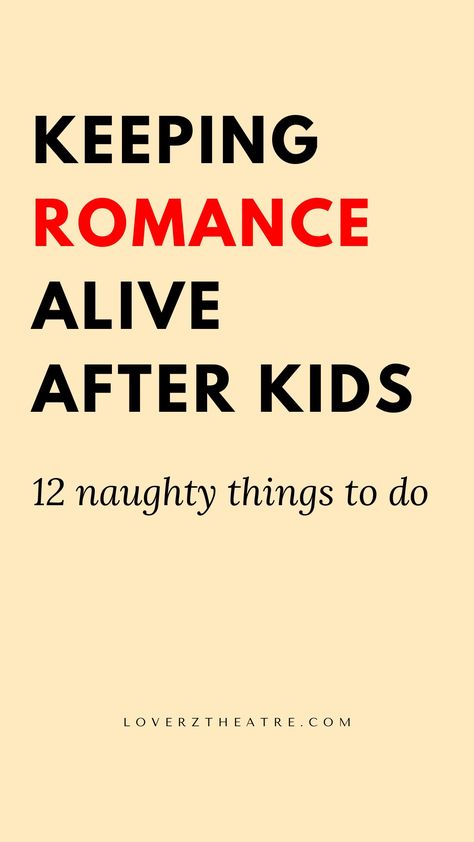 KEEPING ROMANCE ALIVE AFTER KIDS

12 naughty things to do

LOVERZTHEATRE.COM